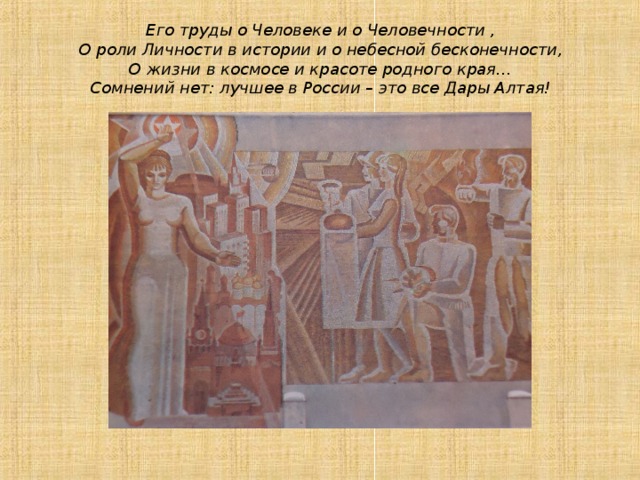 Его труды о Человеке и о Человечности ,
О роли Личности в истории и о небесной бесконечности,
О жизни в космосе и красоте родного края…
Сомнений нет: лучшее в России – это все Дары Алтая!